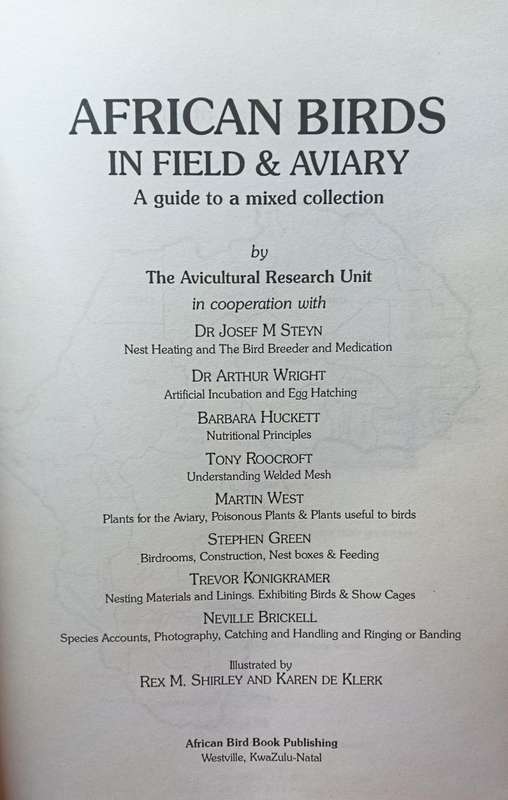 AFRICAN BIRDS
IN FIELD & AVIARY
A guide to a mixed collection

by
The Avicultural Research Unit
in cooperation with

DR JOSEF M STEYN
Nest Heating and The Bird Breeder and Medication

DR ARTHUR WRIGHT
Artificial Incubation and Egg Hatching

BARBARA HUCKETT
Nutritional Principles

TONY ROOCROFT
Understanding Welded Mesh

MARTIN WEST
Plants for the Aviary, Poisonous Plants & Plants useful to birds

STEPHEN GREEN
Birdrooms, Construction, Nest boxes & Feeding

TREVOR KONIGKRAMER
Nesting Materials and Linings. Exhibiting Birds & Show Cages

NEVILLE BRICKELL
Species Accounts, Photography, Catching and Handling and Ringing or Banding

Illustrated by
REX M. SHIRLEY AND KAREN DE KLERK

African Bird Book Publishing
Westville, KwaZulu-Natal